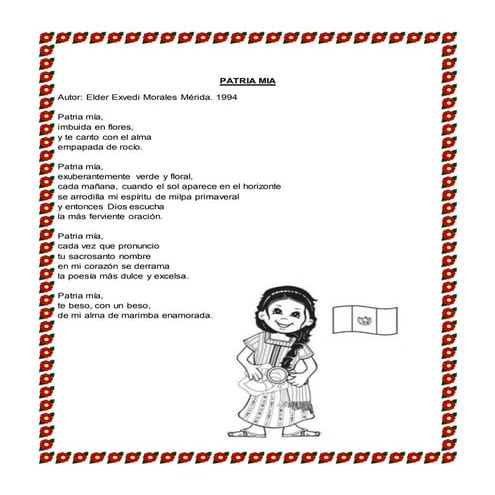 PATRIA MIA

Autor: Elder Exvedi Morales Mérida. 1994

Patria mía,
imbuida en flores,
y te canto con el alma
empapada de rocío.

Patria mía,
exuberantemente verde y floral,
cada mañana, cuando el sol aparece en el horizonte
se arrodilla mi espíritu de milpa primaveral
y entonces Dios escucha
la más ferviente oración.

Patria mía,
cada vez que pronuncio
tu sacrosanto nombre
en mi corazón se derrama
la poesía más dulce y excelsa.

Patria mía,
te beso, con un beso,
de mi alma de marimba enamorada.